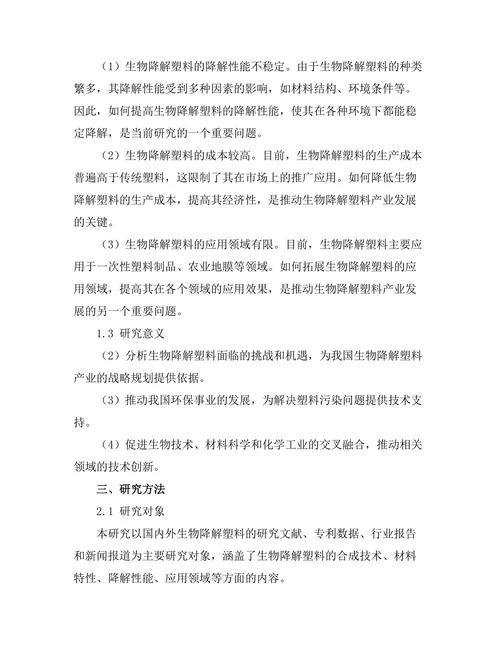 （1）生物降解塑料的降解性能不稳定。由于生物降解塑料的种类繁多，其降解性能受到多种因素的影响，如材料结构、环境条件等。因此，如何提高生物降解塑料的降解性能，使其在各种环境下都能稳定降解，是当前研究的一个重要问题。

（2）生物降解塑料的成本较高。目前，生物降解塑料的生产成本普遍高于传统塑料，这限制了其在市场上的推广应用。如何降低生物降解塑料的生产成本，提高其经济性，是推动生物降解塑料产业发展的关键。

（3）生物降解塑料的应用领域有限。目前，生物降解塑料主要应用于一次性塑料制品、农业地膜等领域。如何拓展生物降解塑料的应用领域，提高其在各个领域的应用效果，是推动生物降解塑料产业发展的另一个重要问题。

1.3 研究意义

（2）分析生物降解塑料面临的挑战和机遇，为我国生物降解塑料产业的战略规划提供依据。

（3）推动我国环保事业的发展，为解决塑料污染问题提供技术支持。

（4）促进生物技术、材料科学和化学工业的交叉融合，推动相关领域的技术创新。

三、研究方法

2.1 研究对象

本研究以国内外生物降解塑料的研究文献、专利数据、行业报告和新闻报道为主要研究对象，涵盖了生物降解塑料的合成技术、材料特性、降解性能、应用领域等方面的内容。